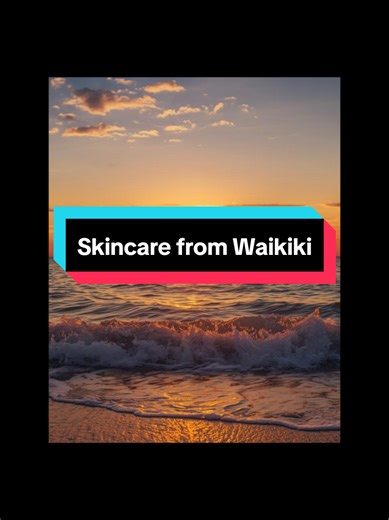 Skincare from Waikiki